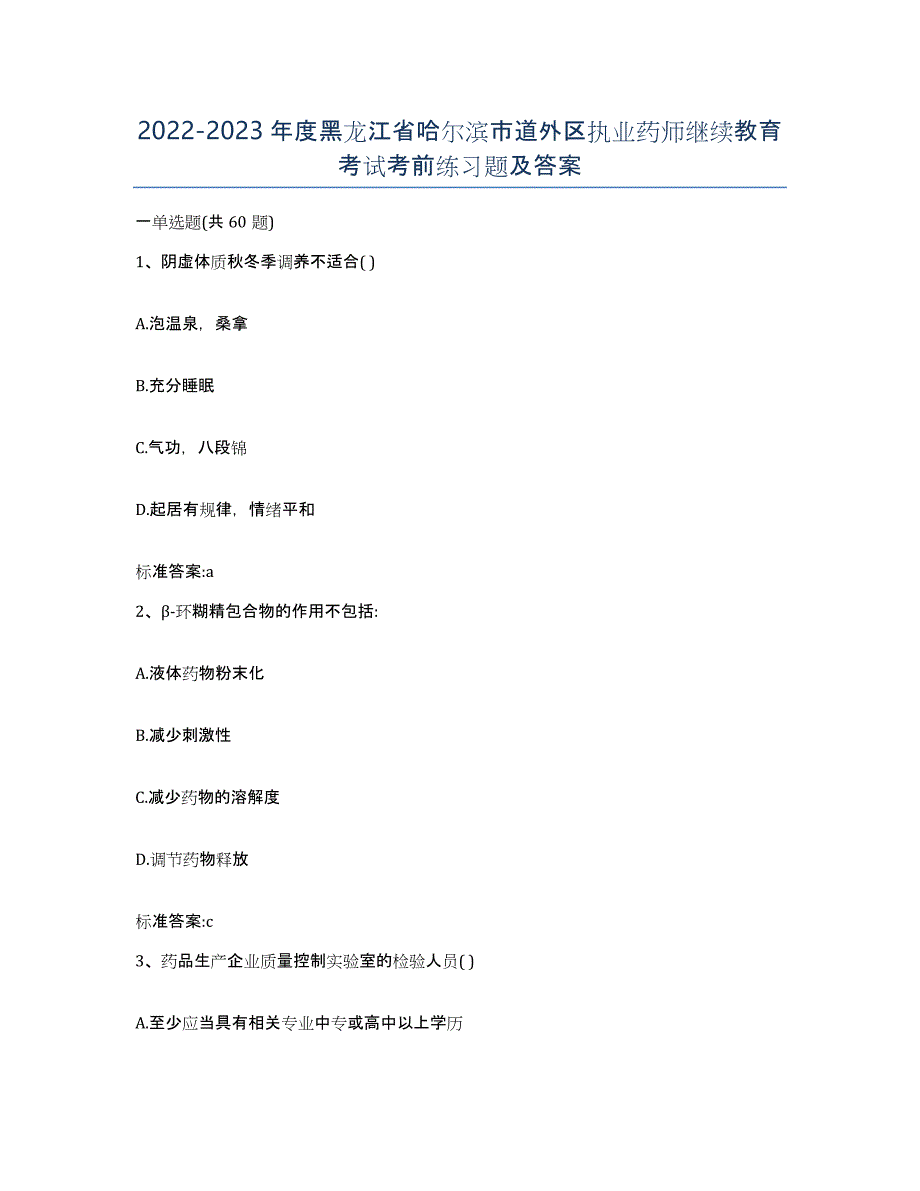 2022-2023年度黑龙江省哈尔滨市道外区执业药师继续教育考试考前练习题及答案

一单选题(共60题)

1、阴虚体质秋冬季调养不适合( )

A.泡温泉，桑拿

B.充分睡眠

C.气功，八段锦

D.起居有规律，情绪平和

标准答案:a

2、β-环糊精包合物的作用不包括:

A.液体药物粉末化

B.减少刺激性

C.减少药物的溶解度

D.调节药物释放

标准答案:c

3、药品生产企业质量控制实验室的检验人员( )

A.至少应当具有相关专业中专或高中以上学历